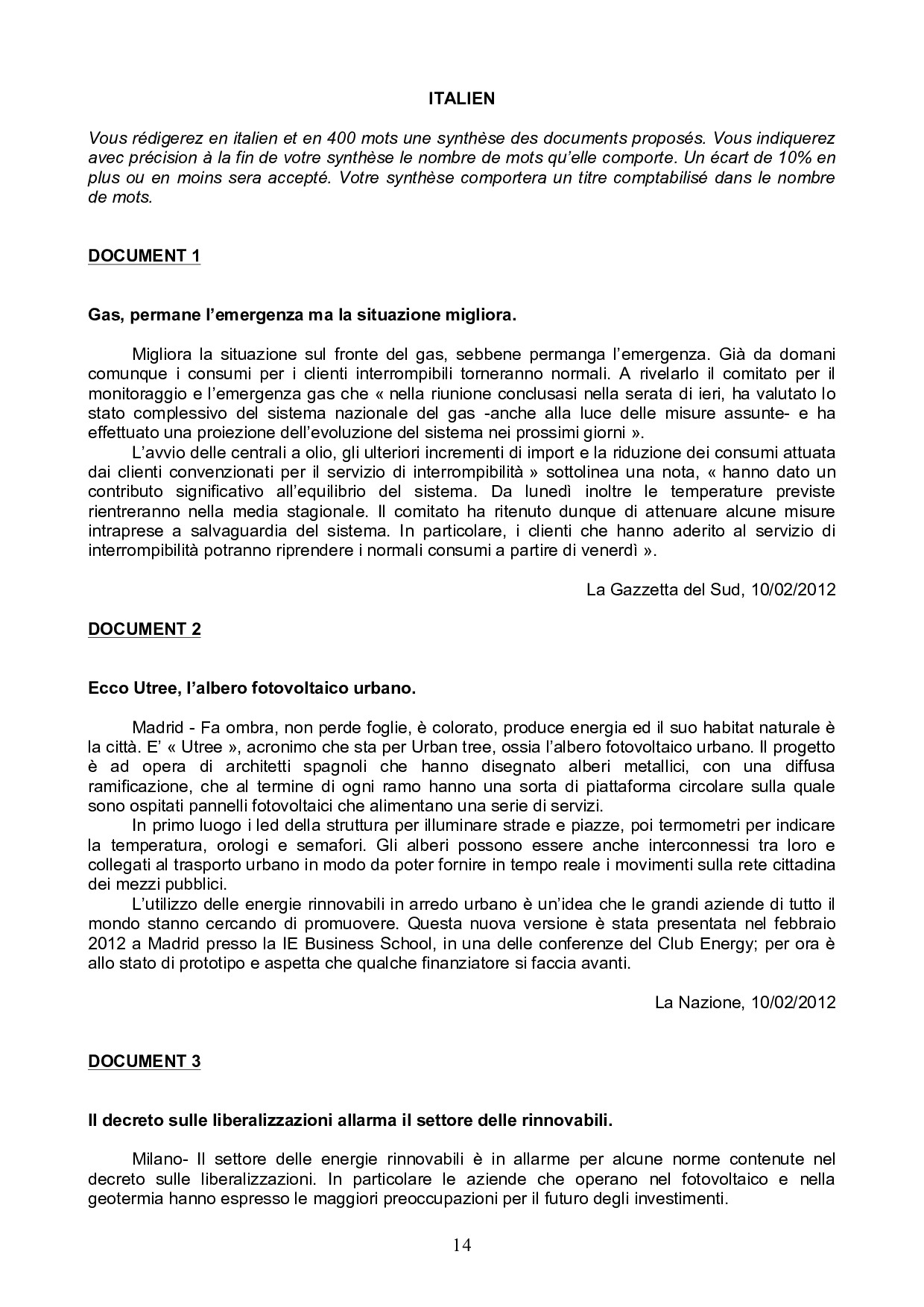 ITALIEN

Vous rédigerez en italien et en 400 mots une synthèse des documents proposés. Vous indiquerez avec précision à la fin de votre synthèse le nombre de mots qu'elle comporte. Un écart de 10% en plus ou en moins sera accepté. Votre synthèse comportera un titre comptabilisé dans le nombre de mots.

DOCUMENT 1

Gas, permane l'emergenza ma la situazione migliora.

Migliora la situazione sul fronte del gas, sebbene permanga l'emergenza. Già da domani comunque i consumi per i clienti interrompibili torneranno normali. A rivelarlo il comitato per il monitoraggio e l'emergenza gas che « nella riunione conclusasi nella serata di ieri, ha valutato lo stato complessivo del sistema nazionale del gas -anche alla luce delle misure assunte- e ha effettuato una proiezione dell'evoluzione del sistema nei prossimi giorni ».

L'avvio delle centrali a olio, gli ulteriori incrementi di import e la riduzione dei consumi attuata dai clienti convenzionati per il servizio di interrompibilità » sottolinea una nota, « hanno dato un contributo significativo all'equilibrio del sistema. Da lunedì inoltre le temperature previste rientreranno nella media stagionale. Il comitato ha ritenuto dunque di attenuare alcune misure intraprese a salvaguardia del sistema. In particolare, i clienti che hanno aderito al servizio di interrompibilità potranno riprendere i normali consumi a partire di venerdì ».

La Gazzetta del Sud, 10/02/2012

DOCUMENT 2

Ecco Utree, l'albero fotovoltaico urbano.

Madrid - Fa ombra, non perde foglie, è colorato, produce energia ed il suo habitat naturale è la città. E' « Utree », acronimo che sta per Urban tree, ossia l'albero fotovoltaico urbano. Il progetto è ad opera di architetti spagnoli che hanno disegnato alberi metallici, con una diffusa ramificazione, che al termine di ogni ramo hanno una sorta di piattaforma circolare sulla quale sono ospitati pannelli fotovoltaici che alimentano una serie di servizi.

In primo luogo i led della struttura per illuminare strade e piazze, poi termometri per indicare la temperatura, orologi e semafori. Gli alberi possono essere anche interconnessi tra loro e collegati al trasporto urbano in modo da poter fornire in tempo reale i movimenti sulla rete cittadina dei mezzi pubblici.

L'utilizzo delle energie rinnovabili in arredo urbano è un'idea che le grandi aziende di tutto il mondo stanno cercando di promuovere. Questa nuova versione è stata presentata nel febbraio 2012 a Madrid presso la IE Business School, in una delle conferenze del Club Energy; per ora è allo stato di prototipo e aspetta che qualche finanziatore si faccia avanti.

La Nazione, 10/02/2012

DOCUMENT 3

Il decreto sulle liberalizzazioni allarma il settore delle rinnovabili.

Milano- Il settore delle energie rinnovabili è in allarme per alcune norme contenute nel decreto sulle liberalizzazioni. In particolare le aziende che operano nel fotovoltaico e nella geotermia hanno espresso le maggiori preoccupazioni per il futuro degli investimenti.

14